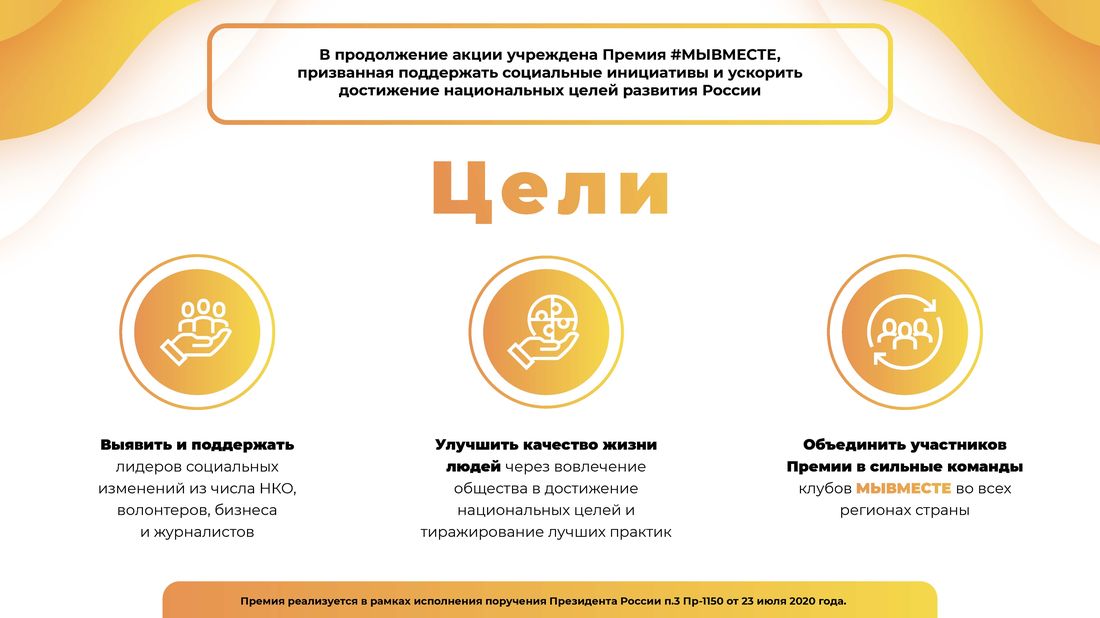 В продолжение акции учреждена Премия #МЫВМЕСТЕ, призванная поддержать социальные инициативы и ускорить достижение национальных целей развития России

Цели

Выявить и поддержать лидеров социальных изменений из числа НКО, волонтеров, бизнеса и журналистов

Улучшить качество жизни людей через вовлечение общества в достижение национальных целей и тиражирование лучших практик

Объединить участников Премии в сильные команды клубов МЫВМЕСТЕ во всех регионах страны

Премия реализуется в рамках исполнения поручения Президента России п.3 Пр-1150 от 23 июля 2020 года.